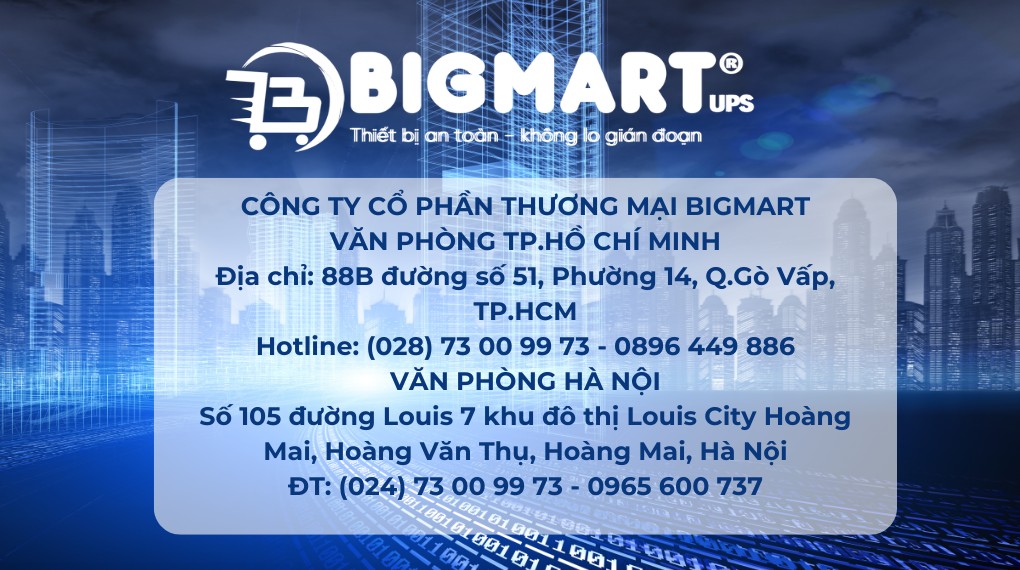 BIGMART® UPS
Thiết bị an toàn - không lo gián đoạn

CÔNG TY CỔ PHẦN THƯƠNG MẠI BIGMART
VĂN PHÒNG TP.HỒ CHÍ MINH
Địa chỉ: 88B đường số 51, Phường 14, Q.Gò Vấp, TP.HCM
Hotline: (028) 73 00 99 73 - 0896 449 886
VĂN PHÒNG HÀ NỘI
Số 105 đường Louis 7 khu đô thị Louis City Hoàng Mai, Hoàng Văn Thụ, Hoàng Mai, Hà Nội
ĐT: (024) 73 00 99 73 - 0965 600 737